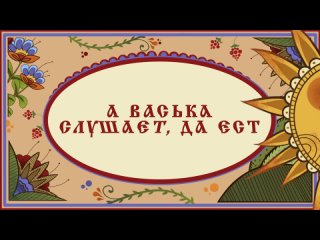 А ВАСЬКА СЛУШАЕТ, ДА ЕСТ